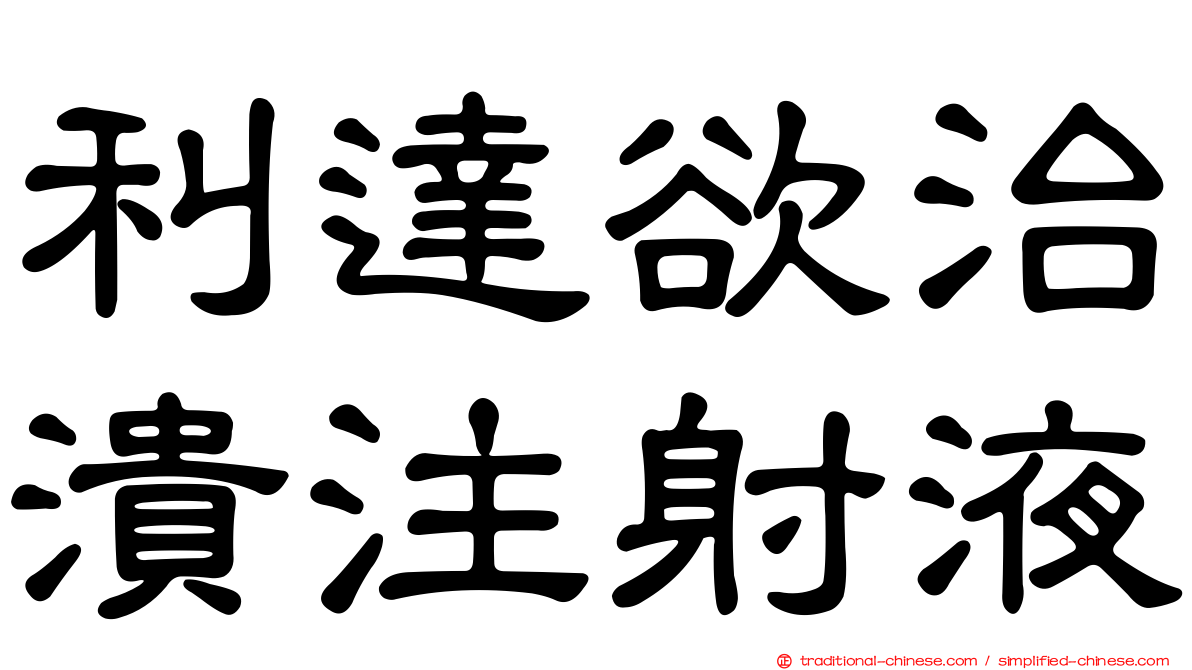 利達欲治
潰注射液

traditional-chinese.com / simplified-chinese.com